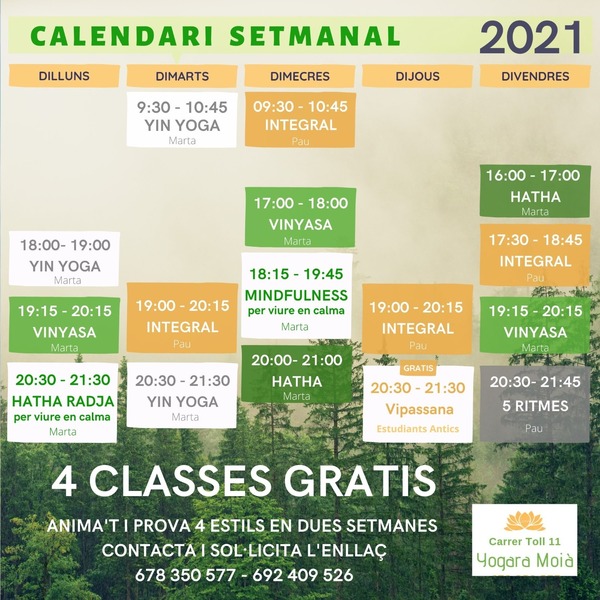 CALENDARI SETMANAL 2021

DILLUNS

18:00- 19:00
YIN YOGA
Marta

19:15 - 20:15
VINYASA
Marta

20:30 - 21:30
HATHA RADJA
per viure en calma
Marta

DIMARTS

9:30 - 10:45
YIN YOGA
Marta

19:00 - 20:15
INTEGRAL
Pau

20:30 - 21:30
YIN YOGA
Marta

DIMECRES

09:30 - 10:45
INTEGRAL
Pau

17:00 - 18:00
VINYASA
Marta

18:15 - 19:45
MINDFULNESS
per viure en calma
Marta

20:00- 21:00
HATHA
Marta

DIJOUS

19:00 - 20:15
INTEGRAL
Pau

GRATIS
20:30 - 21:30
Vipassana
Estudiants Antics

DIVENDRES

16:00 - 17:00
HATHA
Marta

17:30 - 18:45
INTEGRAL
Pau

19:15 - 20:15
VINYASA
Marta

20:30- 21:45
5 RITMES
Pau

4 CLASSES GRATIS

ANIMA'T I PROVA 4 ESTILS EN DUES SETMANES
CONTACTA I SOL·LICITA L'ENLLAÇ
678 350 577 - 692 409 526

Carrer Toll 11
Yogara Moià